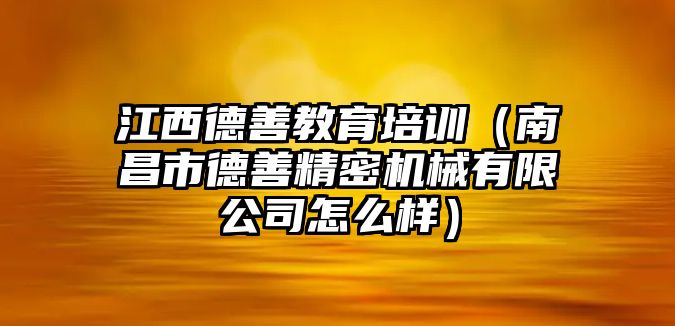 江西德善教育培训（南昌市德善精密机械有限公司怎么样）